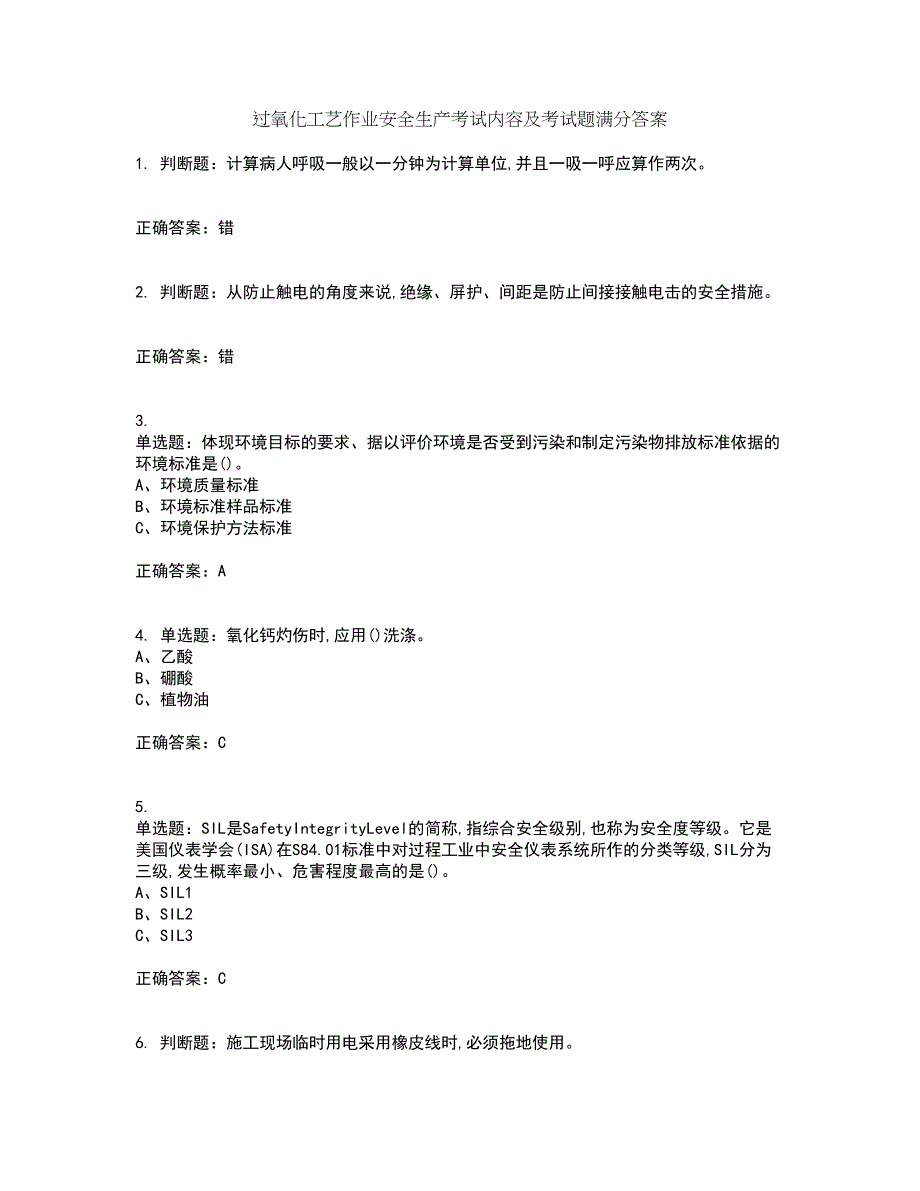 过氧化工艺作业安全生产考试内容及考试题满分答案

1. 判断题：计算病人呼吸一般以一分钟为计算单位,并且一吸一呼应算作两次。

正确答案：错

2. 判断题：从防止触电的角度来说,绝缘、屏护、间距是防止间接接触电击的安全措施。

正确答案：错

3.
单选题：体现环境目标的要求、据以评价环境是否受到污染和制定污染物排放标准依据的环境标准是()。
A、环境质量标准
B、环境标准样品标准
C、环境保护方法标准

正确答案：A

4. 单选题：氧化钙灼伤时,应用()洗涤。
A、乙酸
B、硼酸
C、植物油

正确答案：C

5.
单选题：SIL是SafetyIntegrityLevel的简称,指综合安全级别,也称为安全度等级。它是美国仪表学会(ISA)在S84.01标准中对过程工业中安全仪表系统所作的分类等级,SIL分为三级,发生概率最小、危害程度最高的是()。
A、SIL1
B、SIL2
C、SIL3

正确答案：C

6. 判断题：施工现场临时用电采用橡皮线时,必须拖地使用。